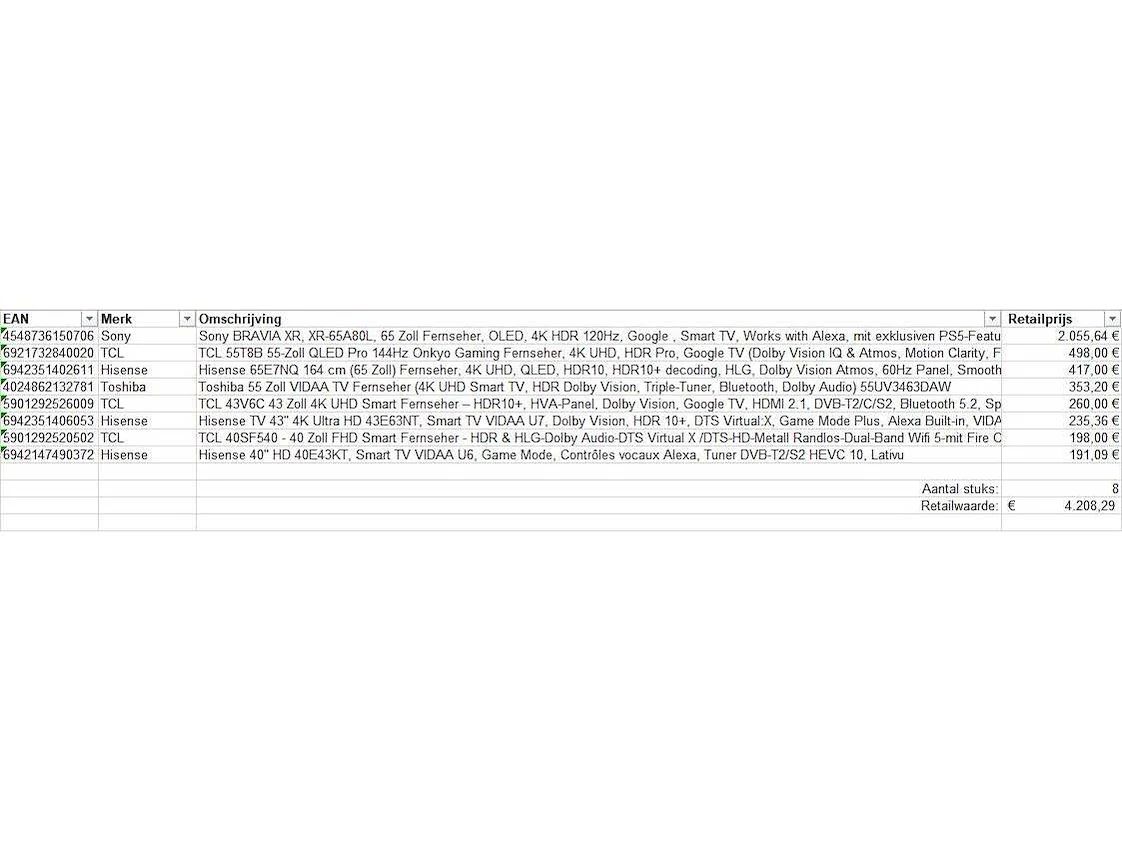 | EAN | Merk | Omschrijving | Retailprijs |
|---|---|---|---|
| 4548736150706 | Sony | Sony BRAVIA XR, XR-65A80L, 65 Zoll Fernseher, OLED, 4K HDR 120Hz, Google , Smart TV, Works with Alexa, mit exklusiven PS5-Featu | 2.055,64 € |
| 6921732840020 | TCL | TCL 55T8B 55-Zoll QLED Pro 144Hz Onkyo Gaming Fernseher, 4K UHD, HDR Pro, Google TV (Dolby Vision IQ & Atmos, Motion Clarity, F | 498,00 € |
| 6942351402611 | Hisense | Hisense 65E7NQ 164 cm (65 Zoll) Fernseher, 4K UHD, QLED, HDR10, HDR10+ decoding, HLG, Dolby Vision Atmos, 60Hz Panel, Smooth | 417,00 € |
| 4024862132781 | Toshiba | Toshiba 55 Zoll VIDAA TV Fernseher (4K UHD Smart TV, HDR Dolby Vision, Triple-Tuner, Bluetooth, Dolby Audio) 55UV3463DAW | 353,20 € |
| 5901292526009 | TCL | TCL 43V6C 43 Zoll 4K UHD Smart Fernseher – HDR10+, HVA-Panel, Dolby Vision, Google TV, HDMI 2.1, DVB-T2/C/S2, Bluetooth 5.2, Sp | 260,00 € |
| 6942351406053 | Hisense | Hisense TV 43" 4K Ultra HD 43E63NT, Smart TV VIDAA U7, Dolby Vision, HDR 10+, DTS Virtual:X, Game Mode Plus, Alexa Built-in, VIDA | 235,36 € |
| 5901292520502 | TCL | TCL 40SF540 - 40 Zoll FHD Smart Fernseher - HDR & HLG-Dolby Audio-DTS Virtual X /DTS-HD-Metall Randlos-Dual-Band Wifi 5-mit Fire C | 198,00 € |
| 6942147490372 | Hisense | Hisense 40" HD 40E43KT, Smart TV VIDAA U6, Game Mode, Contrôles vocaux Alexa, Tuner DVB-T2/S2 HEVC 10, Lativu | 191,09 € |
| | | | |
| | | Aantal stuks: | 8 |
| | | Retailwaarde: | € 4.208,29 |